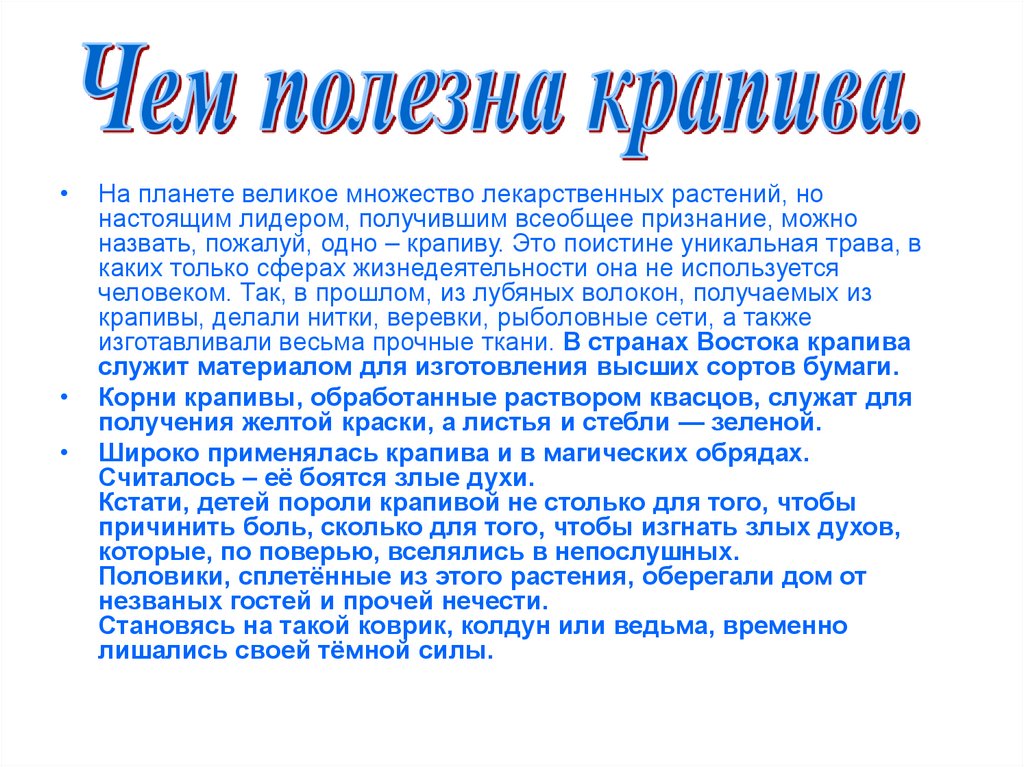 Чем полезна крапива.

• На планете великое множество лекарственных растений, но настоящим лидером, получившим всеобщее признание, можно назвать, пожалуй, одно – крапиву. Это поистине уникальная трава, в каких только сферах жизнедеятельности она не используется человеком. Так, в прошлом, из лубяных волокон, получаемых из крапивы, делали нитки, веревки, рыболовные сети, а также изготавливали весьма прочные ткани. В странах Востока крапива служит материалом для изготовления высших сортов бумаги.

• Корни крапивы, обработанные раствором квасцов, служат для получения желтой краски, а листья и стебли — зеленой.

• Широко применялась крапива и в магических обрядах. Считалось – её боятся злые духи.
Кстати, детей пороли крапивой не столько для того, чтобы причинить боль, сколько для того, чтобы изгнать злых духов, которые, по поверью, вселялись в непослушных.
Половики, сплетённые из этого растения, оберегали дом от незваных гостей и прочей нечести.
Становясь на такой коврик, колдун или ведьма, временно лишались своей тёмной силы.